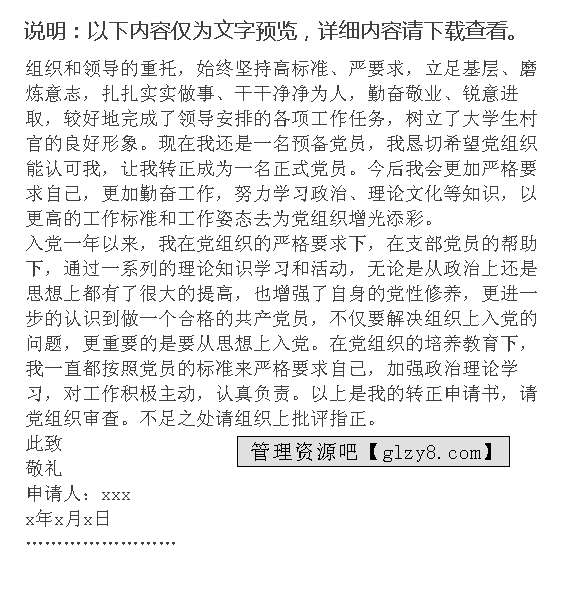 说明：以下内容仅为文字预览，详细内容请下载查看。

组织和领导的重托，始终坚持高标准、严要求，立足基层、磨炼意志，扎扎实实做事、干干净净为人，勤奋敬业、锐意进取，较好地完成了领导安排的各项工作任务，树立了大学生村官的良好形象。现在我还是一名预备党员，我恳切希望党组织能认可我，让我转正成为一名正式党员。今后我会更加严格要求自己，更加勤奋工作，努力学习政治、理论文化等知识，以更高的工作标准和工作姿态去为党组织增光添彩。

入党一年以来，我在党组织的严格要求下，在支部党员的帮助下，通过一系列的理论知识学习和活动，无论是从政治上还是思想上都有了很大的提高，也增强了自身的党性修养，更进一步的认识到做一个合格的共产党员，不仅要解决组织上入党的问题，更重要的是要从思想上入党。在党组织的培养教育下，我一直都按照党员的标准来严格要求自己，加强政治理论学习，对工作积极主动，认真负责。以上是我的转正申请书，请党组织审查。不足之处请组织上批评指正。

此致

管理资源吧【glzy8.com】

敬礼

申请人：xxx

x年x月x日

........................